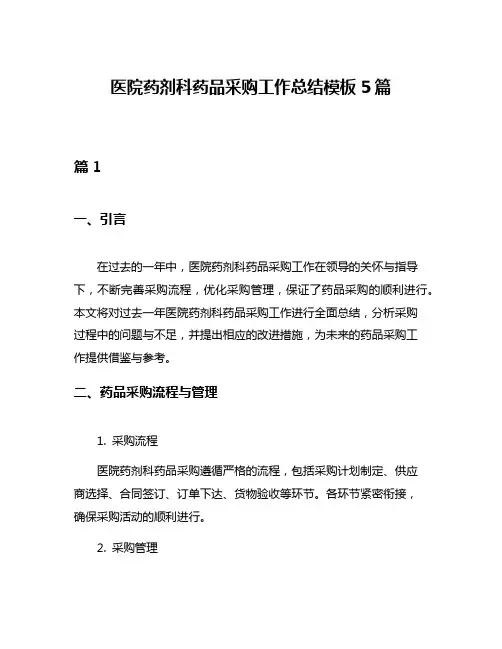 医院药剂科药品采购工作总结模板 5 篇

篇 1

一、引言

在过去的一年中，医院药剂科药品采购工作在领导的关怀与指导下，不断完善采购流程，优化采购管理，保证了药品采购的顺利进行。本文将对过去一年医院药剂科药品采购工作进行全面总结，分析采购过程中的问题与不足，并提出相应的改进措施，为未来的药品采购工作提供借鉴与参考。

二、药品采购流程与管理

1. 采购流程

医院药剂科药品采购遵循严格的流程，包括采购计划制定、供应商选择、合同签订、订单下达、货物验收等环节。各环节紧密衔接，确保采购活动的顺利进行。

2. 采购管理